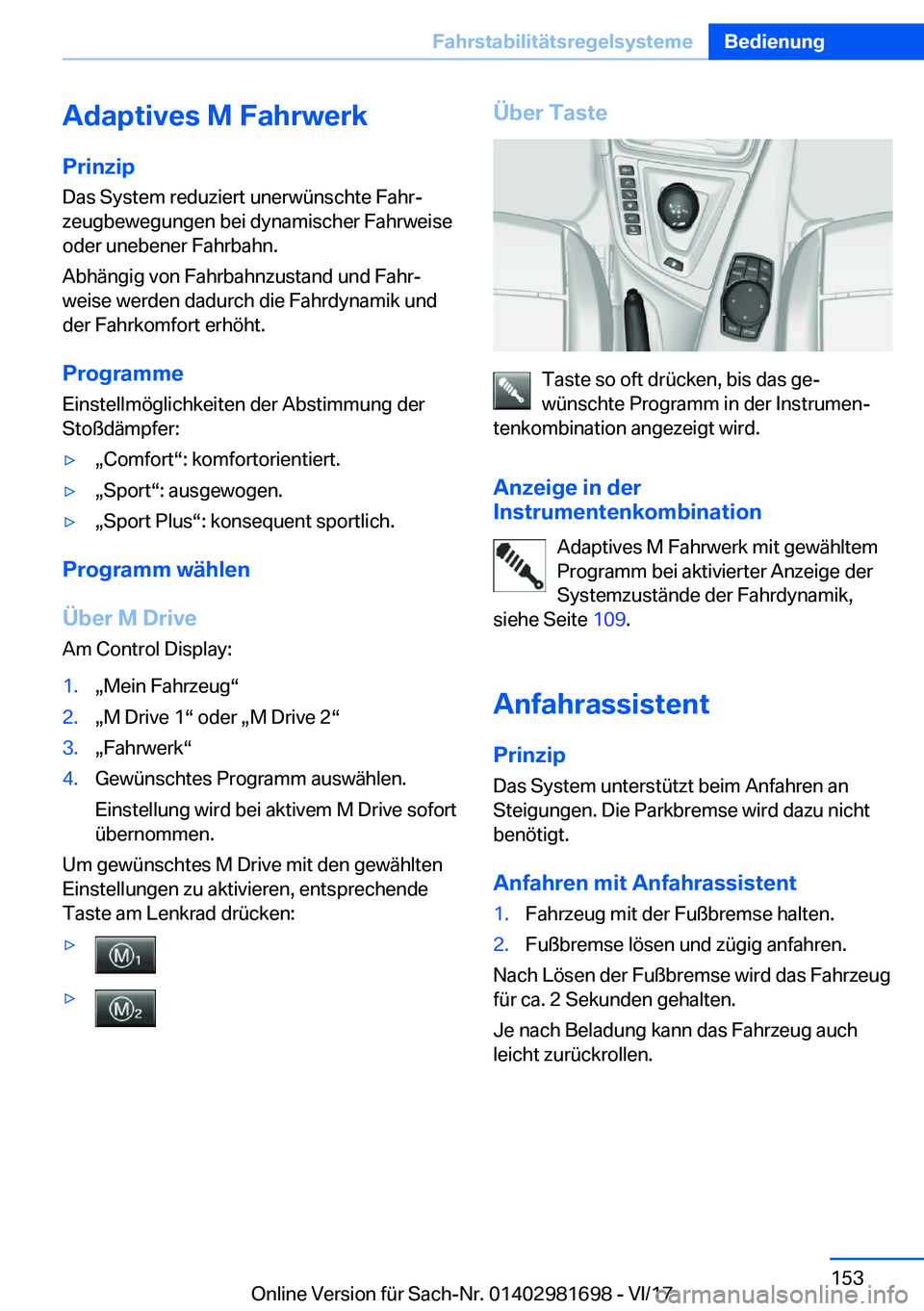 Fahrstabilitätsregelsysteme Bedienung

Adaptives M Fahrwerk

Prinzip

Das System reduziert unerwünschte Fahrzeugbewegungen bei dynamischer Fahrweise oder unebener Fahrbahn.

Abhängig von Fahrbahnzustand und Fahrweise werden dadurch die Fahrdynamik und der Fahrkomfort erhöht.

Programme

Einstellmöglichkeiten der Abstimmung der Stoßdämpfer:

▷ „Comfort“: komfortorientiert.

▷ „Sport“: ausgewogen.

▷ „Sport Plus“: konsequent sportlich.

Programm wählen

Über M Drive

Am Control Display:

1. „Mein Fahrzeug“

2. „M Drive 1“ oder „M Drive 2“

3. „Fahrwerk“

4. Gewünschtes Programm auswählen.

Einstellung wird bei aktivem M Drive sofort übernommen.

Um gewünschtes M Drive mit den gewählten Einstellungen zu aktivieren, entsprechende Taste am Lenkrad drücken:

▷ M1

▷ M2

Über Taste

Taste so oft drücken, bis das gewünschte Programm in der Instrumentenkombination angezeigt wird.

Anzeige in der Instrumentenkombination

Adaptives M Fahrwerk mit gewähltem Programm bei aktivierter Anzeige der Systemzustände der Fahrdynamik, siehe Seite 109.

Anfahrassistent

Prinzip

Das System unterstützt beim Anfahren an Steigungen. Die Parkbremse wird dazu nicht benötigt.

Anfahren mit Anfahrassistent

1. Fahrzeug mit der Fußbremse halten.

2. Fußbremse lösen und zügig anfahren.

Nach Lösen der Fußbremse wird das Fahrzeug für ca. 2 Sekunden gehalten.

Je nach Beladung kann das Fahrzeug auch leicht zurückrollen.

153

Online Version für Sach-Nr. 01402981698 - VI/17

carmanualsonline.info